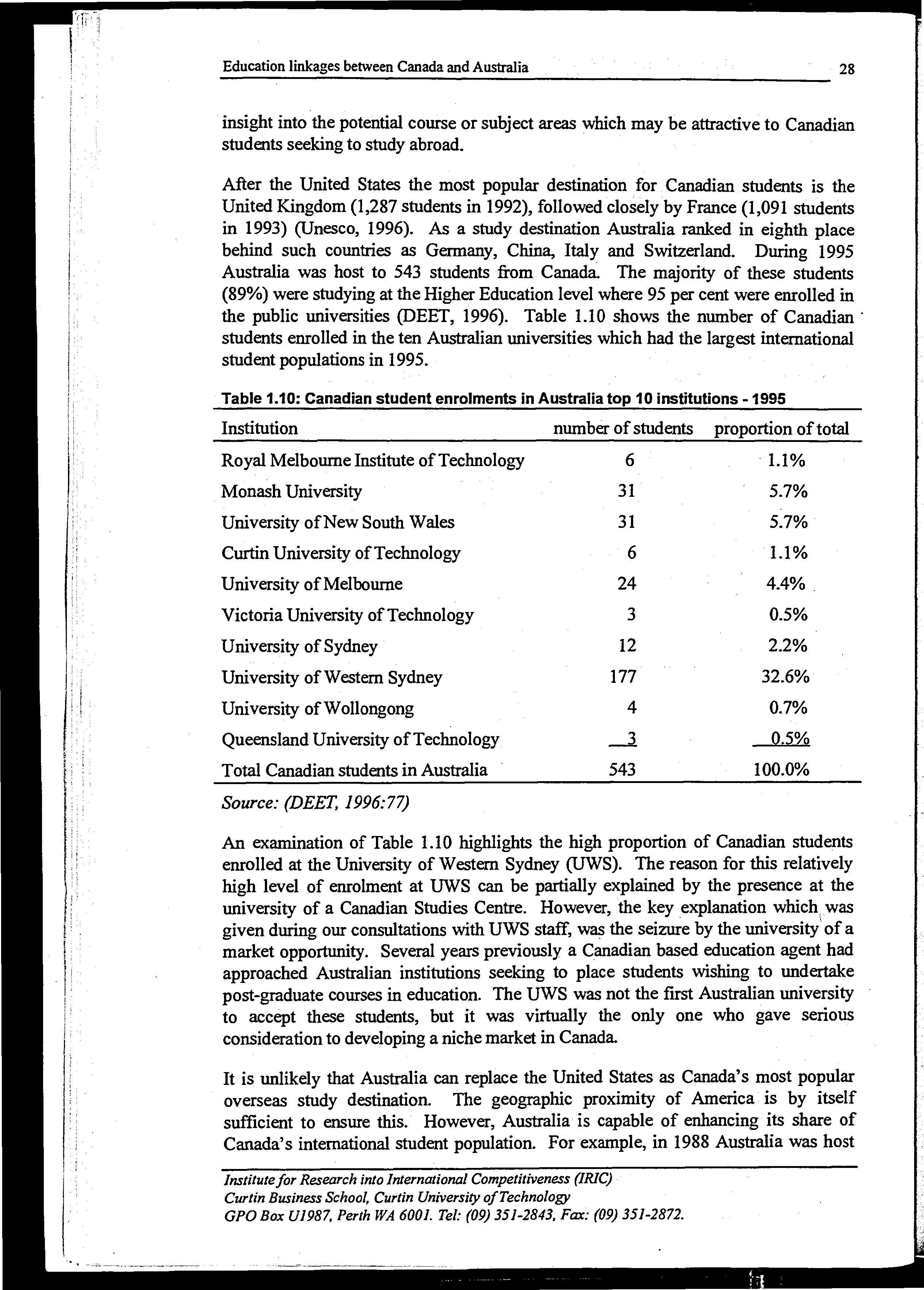 Education linkages between Canada and Australia 28

insight into the potential course or subject areas which may be attractive to Canadian students seeking to study abroad.

After the United States the most popular destination for Canadian students is the United Kingdom (1,287 students in 1992), followed closely by France (1,091 students in 1993) (Unesco, 1996). As a study destination Australia ranked in eighth place behind such countries as Germany, China, Italy and Switzerland. During 1995 Australia was host to 543 students from Canada. The majority of these students (89%) were studying at the Higher Education level where 95 per cent were enrolled in the public universities (DEET, 1996). Table 1.10 shows the number of Canadian students enrolled in the ten Australian universities which had the largest international student populations in 1995.

Table 1.10: Canadian student enrolments in Australia top 10 institutions - 1995

| Institution | number of students | proportion of total |
|---|---|---|
| Royal Melbourne Institute of Technology | 6 | 1.1% |
| Monash University | 31 | 5.7% |
| University of New South Wales | 31 | 5.7% |
| Curtin University of Technology | 6 | 1.1% |
| University of Melbourne | 24 | 4.4% |
| Victoria University of Technology | 3 | 0.5% |
| University of Sydney | 12 | 2.2% |
| University of Western Sydney | 177 | 32.6% |
| University of Wollongong | 4 | 0.7% |
| Queensland University of Technology | 3 | 0.5% |
| Total Canadian students in Australia | 543 | 100.0% |

Source: (DEET, 1996:77)

An examination of Table 1.10 highlights the high proportion of Canadian students enrolled at the University of Western Sydney (UWS). The reason for this relatively high level of enrolment at UWS can be partially explained by the presence at the university of a Canadian Studies Centre. However, the key explanation which was given during our consultations with UWS staff, was the seizure by the university of a market opportunity. Several years previously a Canadian based education agent had approached Australian institutions seeking to place students wishing to undertake post-graduate courses in education. The UWS was not the first Australian university to accept these students, but it was virtually the only one who gave serious consideration to developing a niche market in Canada.

It is unlikely that Australia can replace the United States as Canada's most popular overseas study destination. The geographic proximity of America is by itself sufficient to ensure this. However, Australia is capable of enhancing its share of Canada's international student population. For example, in 1988 Australia was host

Institute for Research into International Competitiveness (IRIC)
Curtin Business School, Curtin University of Technology
GPO Box U1987, Perth WA 6001. Tel: (09) 351-2843, Fax: (09) 351-2872.